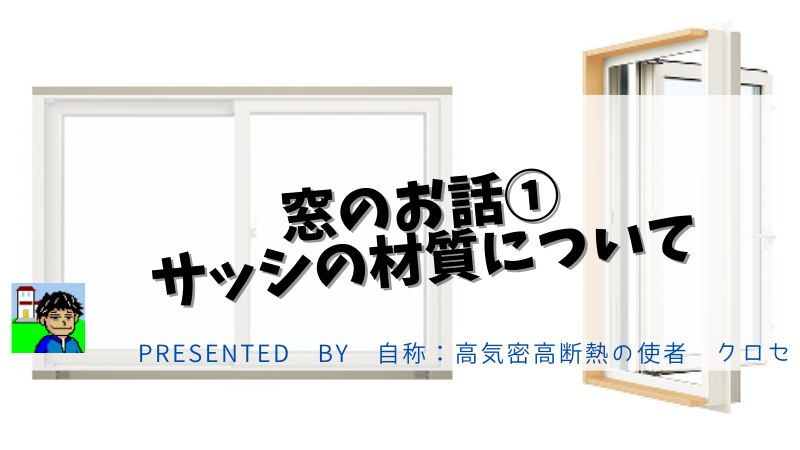 窓のお話①
サッシの材質について

PRESENTED BY 自称：高気密高断熱の使者 クロセ